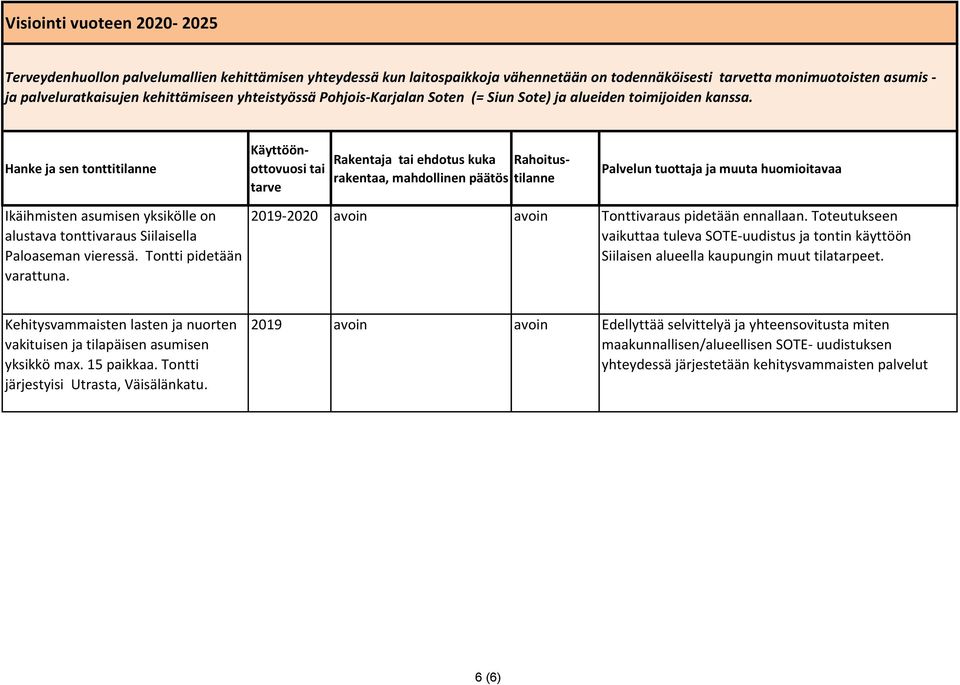 Visiointi vuoteen 2020- 2025

Terveydenhuollon palvelumallien kehittämisen yhteydessä kun laitospaikkoja vähennetään on todennäköisesti tarvetta monimuotoisten asumis - ja palveluratkaisujen kehittämiseen yhteistyössä Pohjois-Karjalan Soten (= Siun Sote) ja alueiden toimijoiden kanssa.

| Hanke ja sen tonttitilanne | Käyttöön-ottovuosi tai tarve | Rakentaja tai ehdotus kuka rakentaa, mahdollinen päätös | Rahoitus-tilanne | Palvelun tuottaja ja muuta huomioitavaa |
|---|---|---|---|---|
| Ikäihmisten asumisen yksikölle on alustava tonttivaraus Siilaisella Paloaseman vieressä. Tontti pidetään varattuna. | 2019-2020 | avoin | avoin | Tonttivaraus pidetään ennallaan. Toteutukseen vaikuttaa tuleva SOTE-uudistus ja tontin käyttöön Siilaisen alueella kaupungin muut tilatarpeet. |
| Kehitysvammaisten lasten ja nuorten vakituisen ja tilapäisen asumisen yksikkö max. 15 paikkaa. Tontti järjestyisi Utrasta, Väisälänkatu. | 2019 | avoin | avoin | Edellyttää selvittelyä ja yhteensovitusta miten maakunnallisen/alueellisen SOTE- uudistuksen yhteydessä järjestetään kehitysvammaisten palvelut |

6 (6)